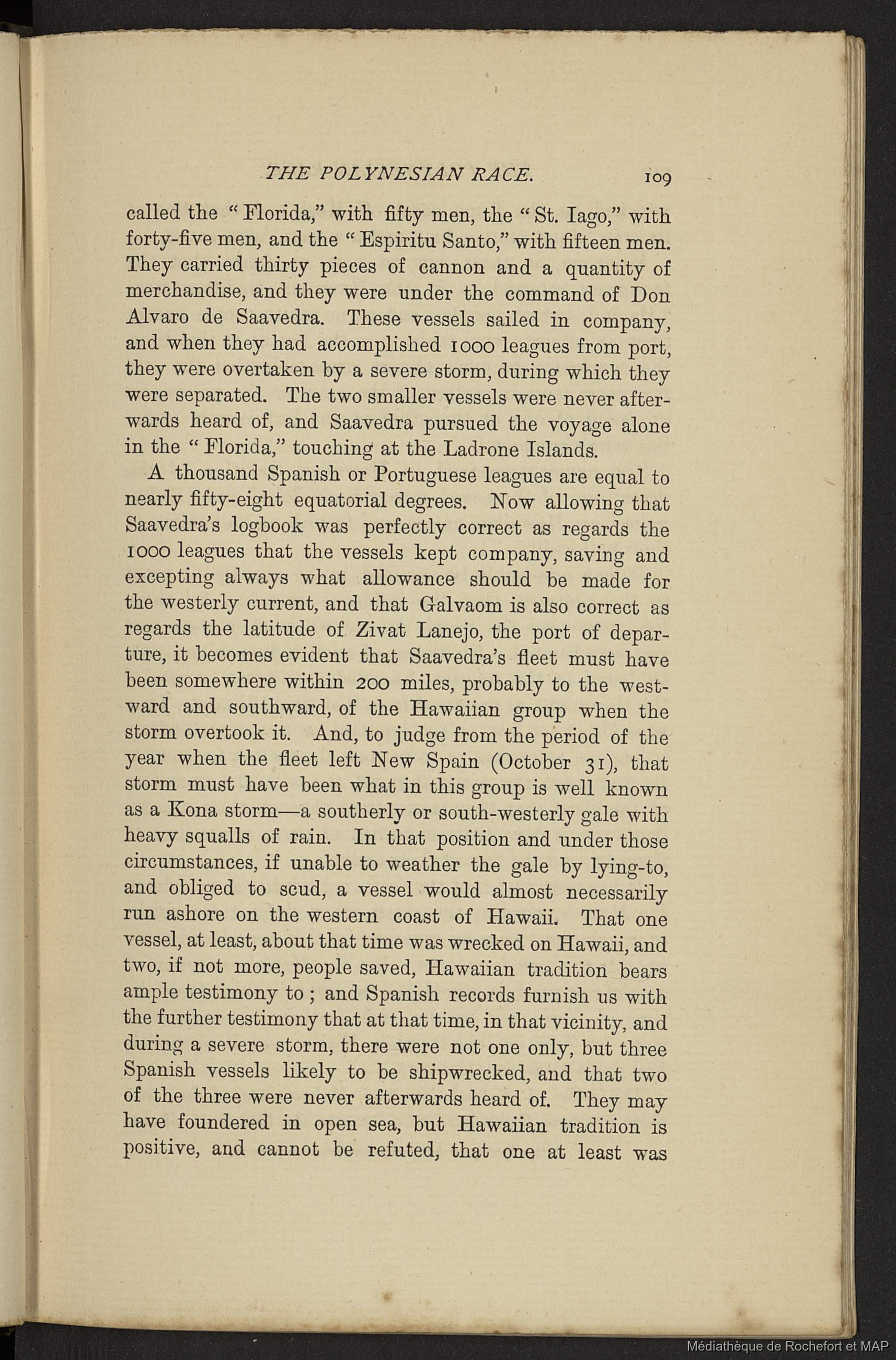 THE POLYNESIAN RACE. 109

called the "Florida," with fifty men, the "St. Iago," with forty-five men, and the "Espiritu Santo," with fifteen men. They carried thirty pieces of cannon and a quantity of merchandise, and they were under the command of Don Alvaro de Saavedra. These vessels sailed in company, and when they had accomplished 1000 leagues from port, they were overtaken by a severe storm, during which they were separated. The two smaller vessels were never afterwards heard of, and Saavedra pursued the voyage alone in the "Florida," touching at the Ladrone Islands.

A thousand Spanish or Portuguese leagues are equal to nearly fifty-eight equatorial degrees. Now allowing that Saavedra's logbook was perfectly correct as regards the 1000 leagues that the vessels kept company, saving and excepting always what allowance should be made for the westerly current, and that Galvaom is also correct as regards the latitude of Zivat Lanejo, the port of departure, it becomes evident that Saavedra's fleet must have been somewhere within 200 miles, probably to the westward and southward, of the Hawaiian group when the storm overtook it. And, to judge from the period of the year when the fleet left New Spain (October 31), that storm must have been what in this group is well known as a Kona storm—a southerly or south-westerly gale with heavy squalls of rain. In that position and under those circumstances, if unable to weather the gale by lying-to, and obliged to scud, a vessel would almost necessarily run ashore on the western coast of Hawaii. That one vessel, at least, about that time was wrecked on Hawaii, and two, if not more, people saved, Hawaiian tradition bears ample testimony to; and Spanish records furnish us with the further testimony that at that time, in that vicinity, and during a severe storm, there were not one only, but three Spanish vessels likely to be shipwrecked, and that two of the three were never afterwards heard of. They may have foundered in open sea, but Hawaiian tradition is positive, and cannot be refuted, that one at least was

Médiathèque de Rochefort et MAP